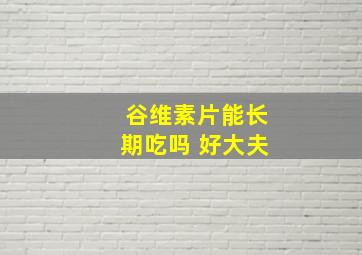 谷维素片能长期吃吗 好大夫